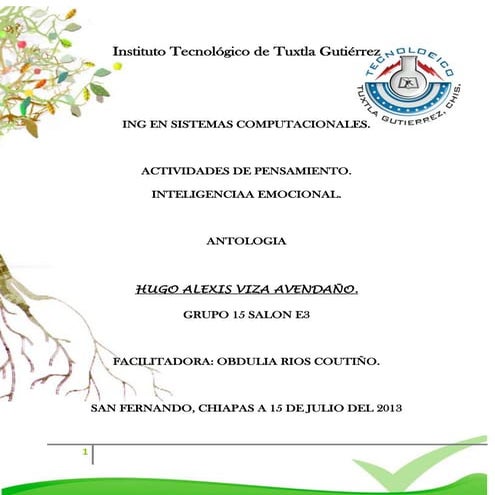 Instituto Tecnológico de Tuxtla Gutiérrez

TECNOLOGICO
TUXTLA GUTIERREZ, CHIS.

ING EN SISTEMAS COMPUTACIONALES.

ACTIVIDADES DE PENSAMIENTO.
INTELIGENCIAA EMOCIONAL.

ANTOLOGIA

HUGO ALEXIS VIZA AVENDAÑO.

GRUPO 15 SALON E3

FACILITADORA: OBDULIA RIOS COUTIÑO.

SAN FERNANDO, CHIAPAS A 15 DE JULIO DEL 2013

1